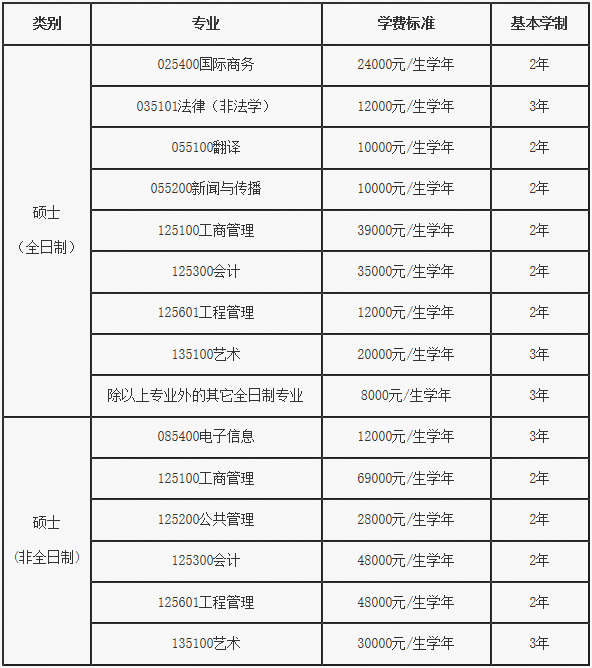 | 类别 | 专业 | 学费标准 | 基本学制 |
|---|---|---|---|
| 硕士（全日制） | 025400国际商务 | 24000元/生学年 | 2年 |
| | 035101法律（非法学） | 12000元/生学年 | 3年 |
| | 055100翻译 | 10000元/生学年 | 2年 |
| | 055200新闻与传播 | 10000元/生学年 | 2年 |
| | 125100工商管理 | 39000元/生学年 | 2年 |
| | 125300会计 | 35000元/生学年 | 2年 |
| | 125601工程管理 | 12000元/生学年 | 2年 |
| | 135100艺术 | 20000元/生学年 | 3年 |
| | 除以上专业外的其它全日制专业 | 8000元/生学年 | 3年 |
| 硕士（非全日制） | 085400电子信息 | 12000元/生学年 | 3年 |
| | 125100工商管理 | 69000元/生学年 | 2年 |
| | 125200公共管理 | 28000元/生学年 | 2年 |
| | 125300会计 | 48000元/生学年 | 2年 |
| | 125601工程管理 | 48000元/生学年 | 2年 |
| | 135100艺术 | 30000元/生学年 | 3年 |